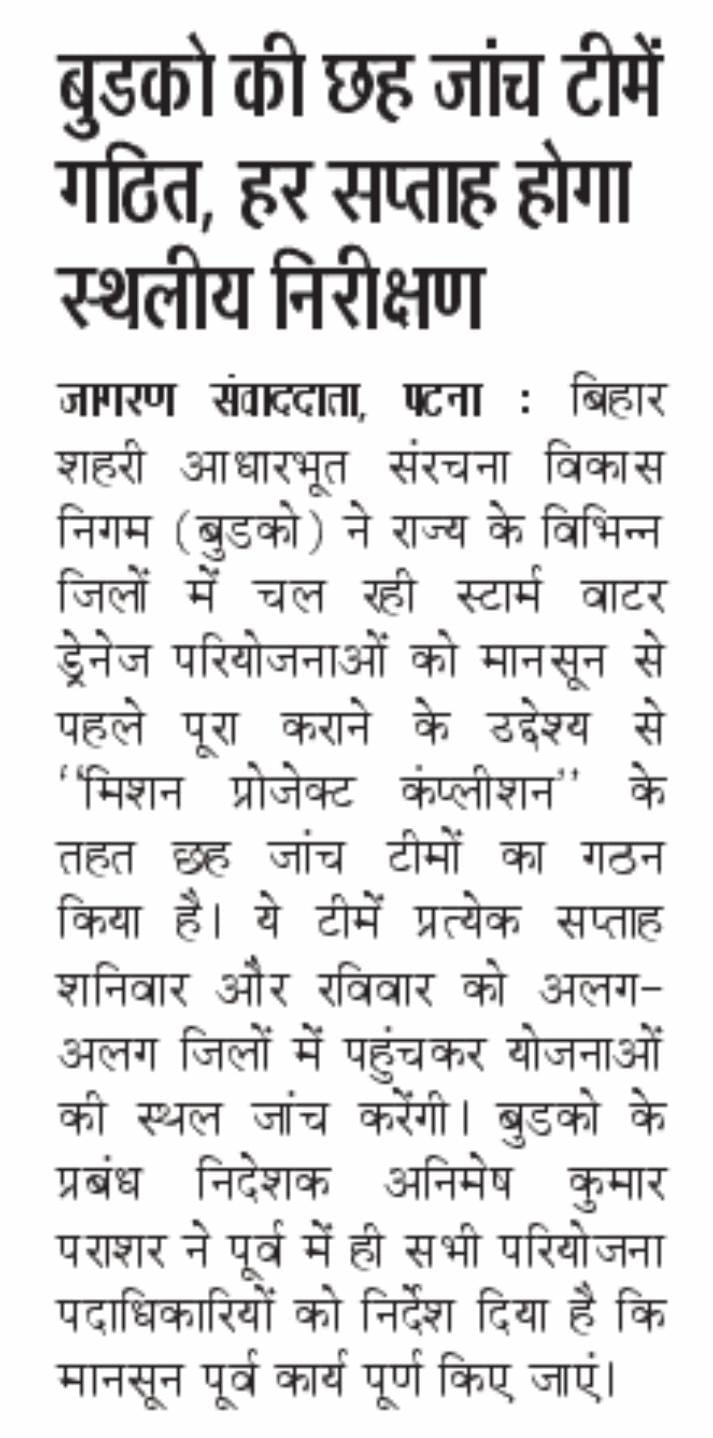 बुडको की छह जांच टीमें गठित, हर सप्ताह होगा स्थलीय निरीक्षण

जागरण संवाददाता, पटना : बिहार शहरी आधारभूत संरचना विकास निगम (बुडको) ने राज्य के विभिन्न जिलों में चल रही स्टार्म वाटर ड्रेनेज परियोजनाओं को मानसून से पहले पूरा कराने के उद्देश्य से ''मिशन प्रोजेक्ट कंप्लीशन'' के तहत छह जांच टीमों का गठन किया है। ये टीमें प्रत्येक सप्ताह शनिवार और रविवार को अलग-अलग जिलों में पहुंचकर योजनाओं की स्थल जांच करेंगी। बुडको के प्रबंध निदेशक अनिमेष कुमार पराशर ने पूर्व में ही सभी परियोजना पदाधिकारियों को निर्देश दिया है कि मानसून पूर्व कार्य पूर्ण किए जाएं।